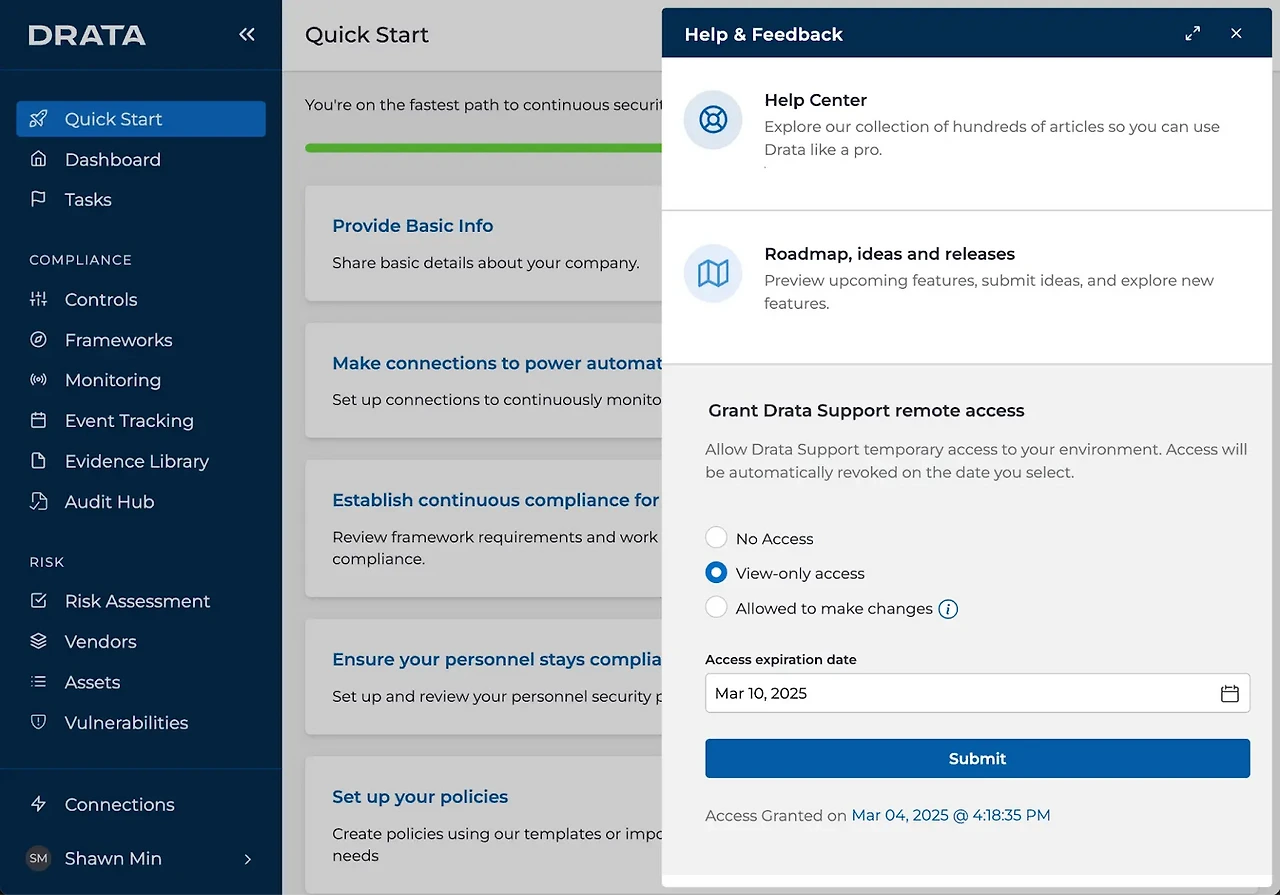 DRATA

Quick Start
Dashboard
Tasks

COMPLIANCE
Controls
Frameworks
Monitoring
Event Tracking
Evidence Library
Audit Hub

RISK
Risk Assessment
Vendors
Assets
Vulnerabilities

Connections
SM Shawn Min

Quick Start

You're on the fastest path to continuous securit

Provide Basic Info
Share basic details about your company.

Make connections to power automat
Set up connections to continuously monito

Establish continuous compliance for
Review framework requirements and work compliance.

Ensure your personnel stays complia
Set up and review your personnel security p

Set up your policies
Create policies using our templates or impo needs

Help & Feedback

Help Center
Explore our collection of hundreds of articles so you can use Drata like a pro.

Roadmap, ideas and releases
Preview upcoming features, submit ideas, and explore new features.

Grant Drata Support remote access
Allow Drata Support temporary access to your environment. Access will be automatically revoked on the date you select.

No Access
View-only access
Allowed to make changes

Access expiration date
Mar 10, 2025

Submit

Access Granted on Mar 04, 2025 @ 4:18:35 PM